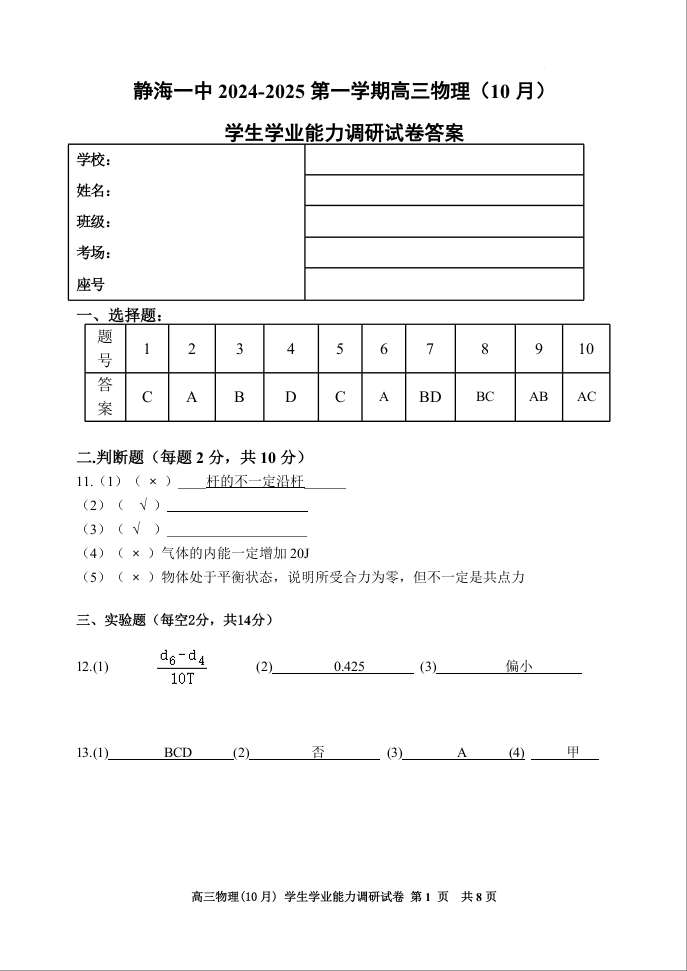 静海一中 2024-2025 第一学期高三物理（10 月）

学生学业能力调研试卷答案

| 学校： | |
|---|---|
| 姓名： | |
| 班级： | |
| 考场： | |
| 座号 | |

一、选择题：

| 题号 | 1 | 2 | 3 | 4 | 5 | 6 | 7 | 8 | 9 | 10 |
|---|---|---|---|---|---|---|---|---|---|---|
| 答案 | C | A | B | D | C | A | BD | BC | AB | AC |

二.判断题（每题 2 分，共 10 分）

11.（1）（ × ）杆的不一定沿杆

（2）（ √ ）

（3）（ √ ）

（4）（ × ）气体的内能一定增加 20J

（5）（ × ）物体处于平衡状态，说明所受合力为零，但不一定是共点力

三、实验题（每空2分，共14分）

12.(1) $\frac{d_6-d_4}{10T}$ (2) 0.425 (3) 偏小

13.(1) BCD (2) 否 (3) A (4) 甲

高三物理(10 月) 学生学业能力调研试卷 第 1 页 共 8 页